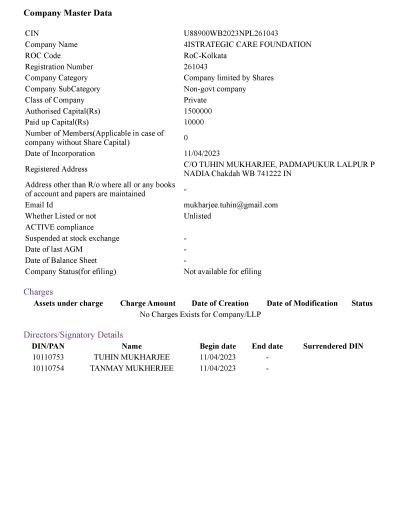 Company Master Data

| | |
|---|---|
| CIN | U88900WB2023NPL261043 |
| Company Name | 4ISTRATEGIC CARE FOUNDATION |
| ROC Code | RoC-Kolkata |
| Registration Number | 261043 |
| Company Category | Company limited by Shares |
| Company SubCategory | Non-govt company |
| Class of Company | Private |
| Authorised Capital(Rs) | 1500000 |
| Paid up Capital(Rs) | 10000 |
| Number of Members(Applicable in case of company without Share Capital) | 0 |
| Date of Incorporation | 11/04/2023 |
| Registered Address | C/O TUHIN MUKHARJEE, PADMAPUKUR LALPUR P NADIA Chakdah WB 741222 IN |
| Address other than R/o where all or any books of account and papers are maintained | - |
| Email Id | mukharjee.tuhin@gmail.com |
| Whether Listed or not | Unlisted |
| ACTIVE compliance | |
| Suspended at stock exchange | - |
| Date of last AGM | - |
| Date of Balance Sheet | - |
| Company Status(for efiling) | Not available for efiling |

Charges

| Assets under charge | Charge Amount | Date of Creation | Date of Modification | Status |
|---|---|---|---|---|
| No Charges Exists for Company/LLP | | | | |

Directors/Signatory Details

| DIN/PAN | Name | Begin date | End date | Surrendered DIN |
|---|---|---|---|---|
| 10110753 | TUHIN MUKHARJEE | 11/04/2023 | - | |
| 10110754 | TANMAY MUKHERJEE | 11/04/2023 | - | |